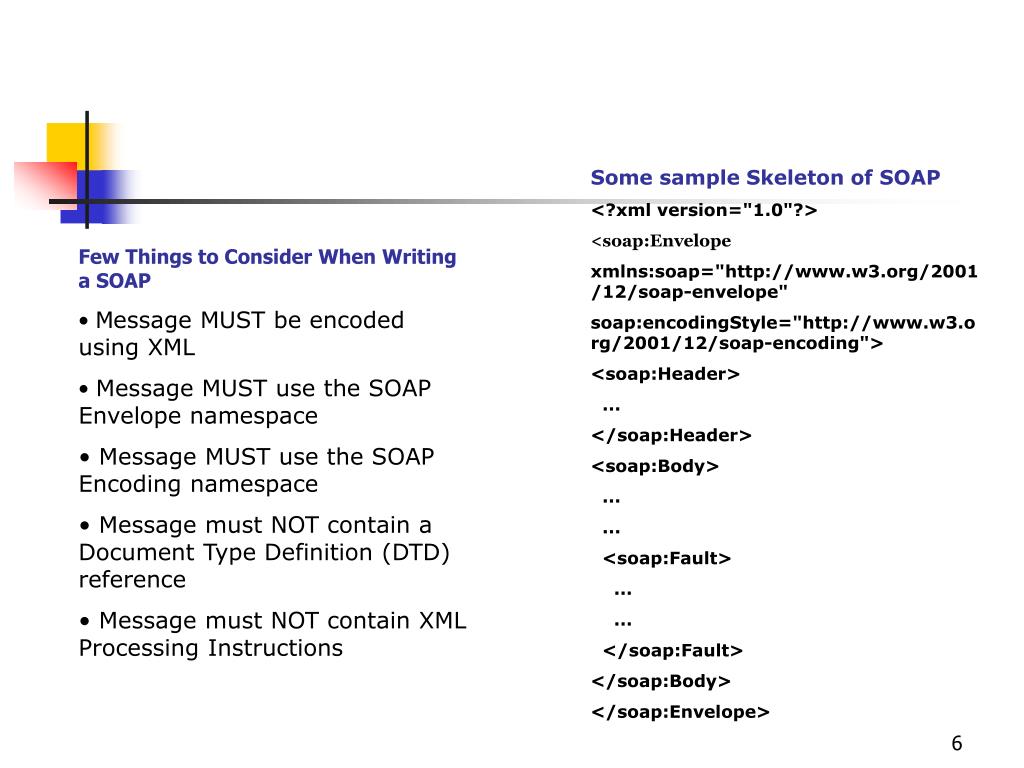 Few Things to Consider When Writing a SOAP

• Message MUST be encoded using XML

• Message MUST use the SOAP Envelope namespace

• Message MUST use the SOAP Encoding namespace

• Message must NOT contain a Document Type Definition (DTD) reference

• Message must NOT contain XML Processing Instructions

Some sample Skeleton of SOAP

<?xml version="1.0"?>

<soap:Envelope

xmlns:soap="http://www.w3.org/2001/12/soap-envelope"

soap:encodingStyle="http://www.w3.org/2001/12/soap-encoding">

<soap:Header>

...

</soap:Header>

<soap:Body>

...

...

<soap:Fault>

...

...

</soap:Fault>

</soap:Body>

</soap:Envelope>

6